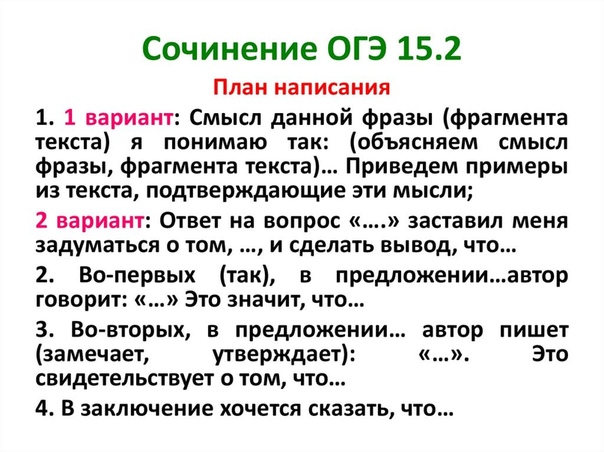 Сочинение ОГЭ 15.2

План написания

1. 1 вариант: Смысл данной фразы (фрагмента текста) я понимаю так: (объясняем смысл фразы, фрагмента текста)… Приведем примеры из текста, подтверждающие эти мысли;

2 вариант: Ответ на вопрос «….» заставил меня задуматься о том, …, и сделать вывод, что…

2. Во-первых (так), в предложении…автор говорит: «…» Это значит, что…

3. Во-вторых, в предложении… автор пишет (замечает, утверждает): «…». Это свидетельствует о том, что…

4. В заключение хочется сказать, что…